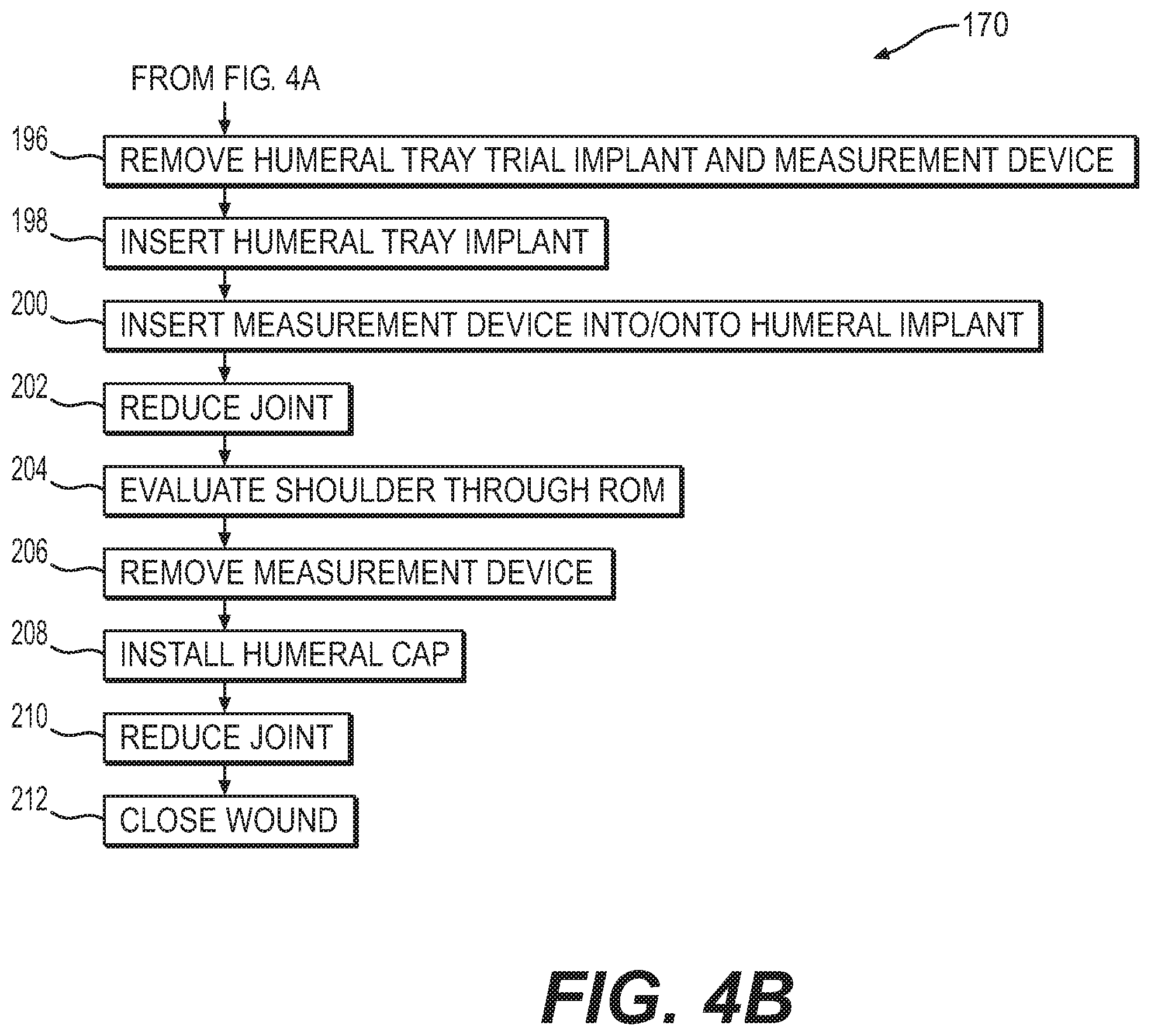 170

FROM FIG. 4A

196 REMOVE HUMERAL TRAY TRIAL IMPLANT AND MEASUREMENT DEVICE

198 INSERT HUMERAL TRAY IMPLANT

200 INSERT MEASUREMENT DEVICE INTO/ONTO HUMERAL IMPLANT

202 REDUCE JOINT

204 EVALUATE SHOULDER THROUGH ROM

206 REMOVE MEASUREMENT DEVICE

208 INSTALL HUMERAL CAP

210 REDUCE JOINT

212 CLOSE WOUND

FIG. 4B